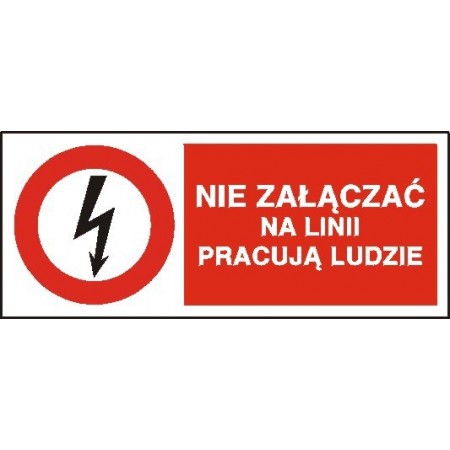 NIE ZAŁĄCZAĆ
NA LINII
PRACUJĄ LUDZIE